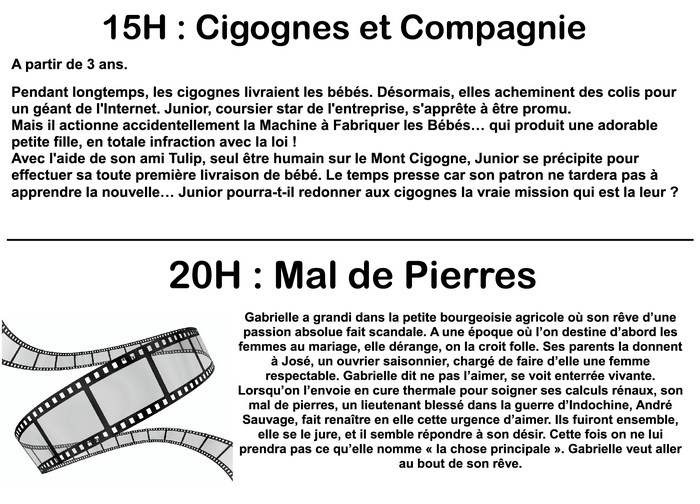 15H : Cigognes et Compagnie

A partir de 3 ans.

Pendant longtemps, les cigognes livraient les bébés. Désormais, elles acheminent des colis pour un géant de l'Internet. Junior, coursier star de l'entreprise, s'apprête à être promu.
Mais il actionne accidentellement la Machine à Fabriquer les Bébés… qui produit une adorable petite fille, en totale infraction avec la loi !
Avec l'aide de son ami Tulip, seul être humain sur le Mont Cigogne, Junior se précipite pour effectuer sa toute première livraison de bébé. Le temps presse car son patron ne tardera pas à apprendre la nouvelle… Junior pourra-t-il redonner aux cigognes la vraie mission qui est la leur ?

20H : Mal de Pierres

Gabrielle a grandi dans la petite bourgeoisie agricole où son rêve d'une passion absolue fait scandale. A une époque où l'on destine d'abord les femmes au mariage, elle dérange, on la croit folle. Ses parents la donnent à José, un ouvrier saisonnier, chargé de faire d'elle une femme respectable. Gabrielle dit ne pas l'aimer, se voit enterrée vivante. Lorsqu'on l'envoie en cure thermale pour soigner ses calculs rénaux, son mal de pierres, un lieutenant blessé dans la guerre d'Indochine, André Sauvage, fait renaître en elle cette urgence d'aimer. Ils fuiront ensemble, elle se le jure, et il semble répondre à son désir. Cette fois on ne lui prendra pas ce qu'elle nomme « la chose principale ». Gabrielle veut aller au bout de son rêve.